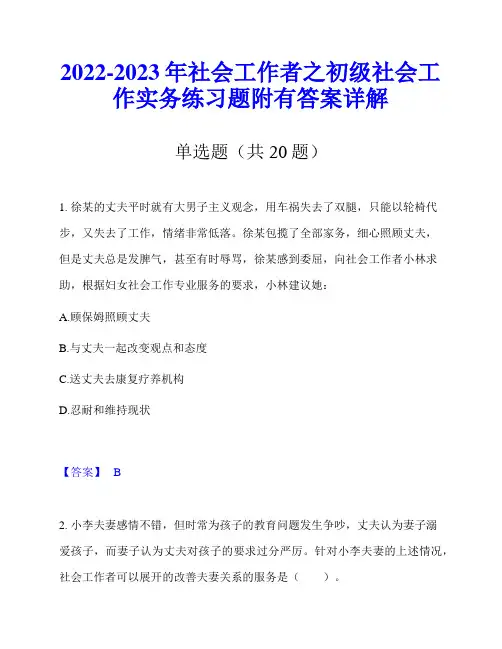 2022-2023 年社会工作者之初级社会工作实务练习题附有答案详解

单选题（共 20 题）

1. 徐某的丈夫平时就有大男子主义观念，用车祸失去了双腿，只能以轮椅代步，又失去了工作，情绪非常低落。徐某包揽了全部家务，细心照顾丈夫，但是丈夫总是发脾气，甚至有时辱骂，徐某感到委屈，向社会工作者小林求助，根据妇女社会工作专业服务的要求，小林建议她：

A.顾保姆照顾丈夫

B.与丈夫一起改变观点和态度

C.送丈夫去康复疗养机构

D.忍耐和维持现状

【答案】 B

2. 小李夫妻感情不错，但时常为孩子的教育问题发生争吵，丈夫认为妻子溺爱孩子，而妻子认为丈夫对孩子的要求过分严厉。针对小李夫妻的上述情况，社会工作者可以展开的改善夫妻关系的服务是（　　）。